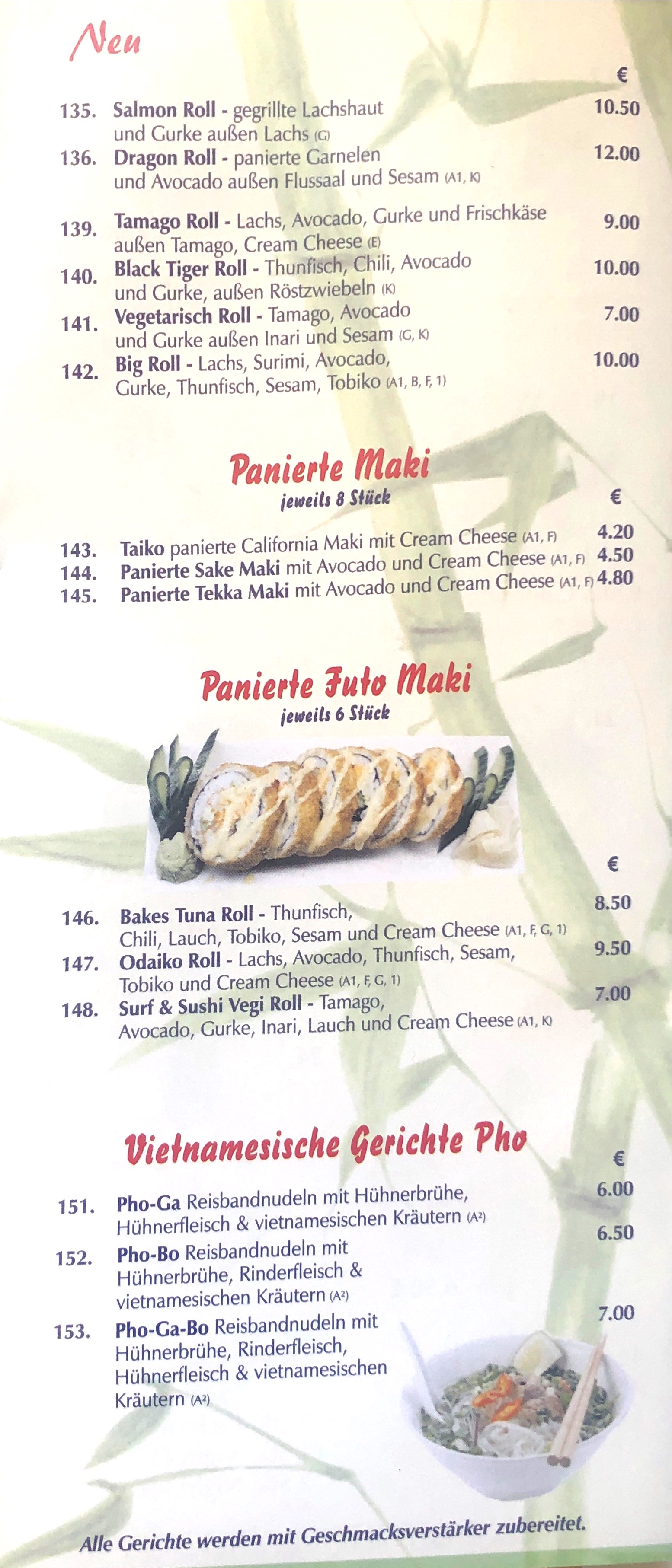 Neu

€

135. Salmon Roll - gegrillte Lachshaut und Gurke außen Lachs (G) 10.50

136. Dragon Roll - panierte Garnelen und Avocado außen Flussaal und Sesam (A1, K) 12.00

139. Tamago Roll - Lachs, Avocado, Gurke und Frischkäse außen Tamago, Cream Cheese (E) 9.00

140. Black Tiger Roll - Thunfisch, Chili, Avocado und Gurke, außen Röstzwiebeln (K) 10.00

141. Vegetarisch Roll - Tamago, Avocado und Gurke außen Inari und Sesam (G, K) 7.00

142. Big Roll - Lachs, Surimi, Avocado, Gurke, Thunfisch, Sesam, Tobiko (A1, B, F, 1) 10.00

Panierte Maki
jeweils 8 Stück

€

143. Taiko panierte California Maki mit Cream Cheese (A1, F) 4.20
144. Panierte Sake Maki mit Avocado und Cream Cheese (A1, F) 4.50
145. Panierte Tekka Maki mit Avocado und Cream Cheese (A1, F) 4.80

Panierte Futo Maki
jeweils 6 Stück

€

146. Bakes Tuna Roll - Thunfisch, Chili, Lauch, Tobiko, Sesam und Cream Cheese (A1, F, G, 1) 8.50

147. Odaiko Roll - Lachs, Avocado, Thunfisch, Sesam, Tobiko und Cream Cheese (A1, F, G, 1) 9.50

148. Surf & Sushi Vegi Roll - Tamago, Avocado, Gurke, Inari, Lauch und Cream Cheese (A1, K) 7.00

Vietnamesische Gerichte Pho

€

151. Pho-Ga Reisbandnudeln mit Hühnerbrühe, Hühnerfleisch & vietnamesischen Kräutern (A²) 6.00

152. Pho-Bo Reisbandnudeln mit Hühnerbrühe, Rinderfleisch & vietnamesischen Kräutern (A²) 6.50

153. Pho-Ga-Bo Reisbandnudeln mit Hühnerbrühe, Rinderfleisch, Hühnerfleisch & vietnamesischen Kräutern (A²) 7.00

Alle Gerichte werden mit Geschmacksverstärker zubereitet.